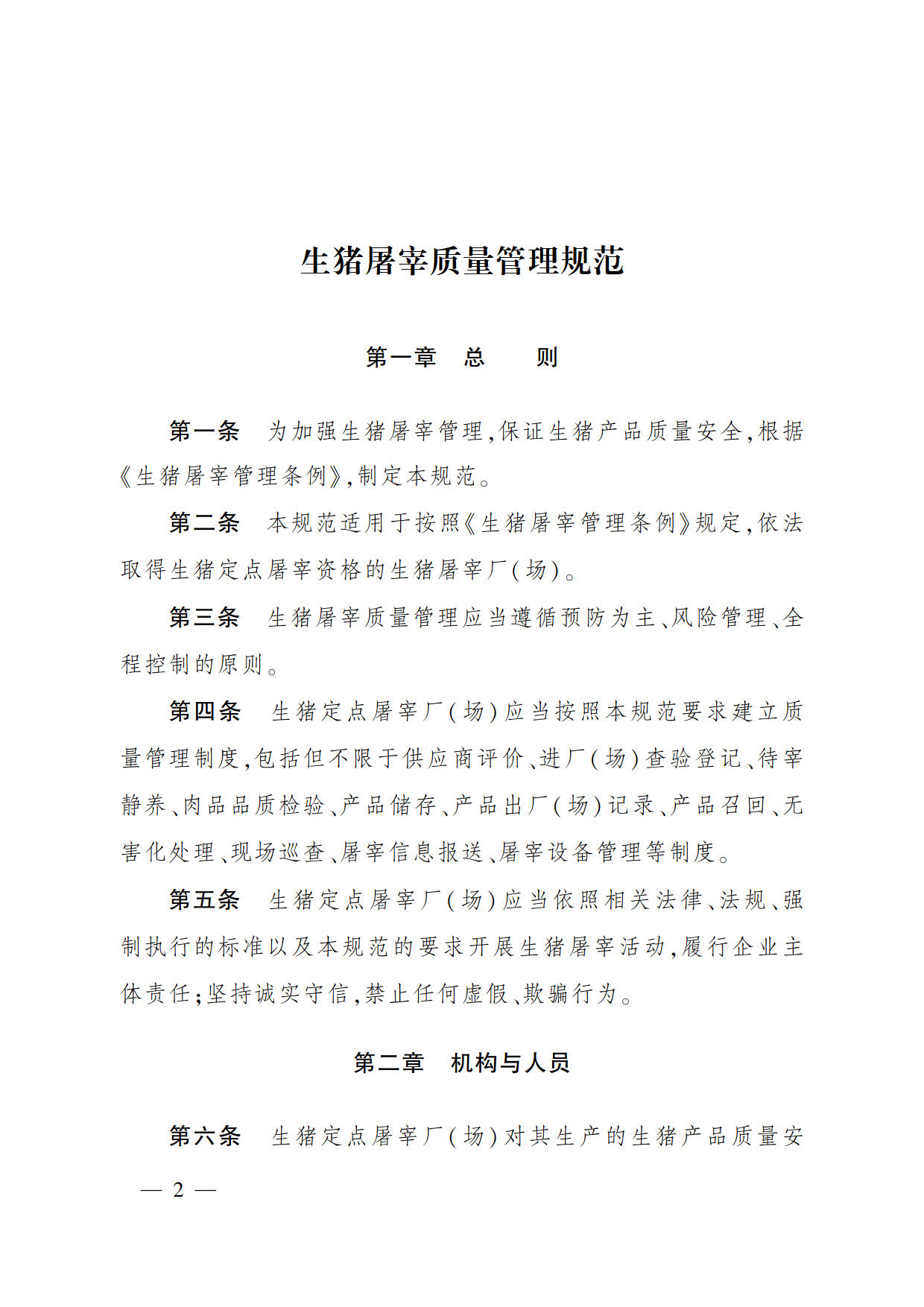 生猪屠宰质量管理规范

第一章　总　　则

第一条　为加强生猪屠宰管理,保证生猪产品质量安全,根据《生猪屠宰管理条例》,制定本规范。

第二条　本规范适用于按照《生猪屠宰管理条例》规定,依法取得生猪定点屠宰资格的生猪屠宰厂(场)。

第三条　生猪屠宰质量管理应当遵循预防为主、风险管理、全程控制的原则。

第四条　生猪定点屠宰厂(场)应当按照本规范要求建立质量管理制度,包括但不限于供应商评价、进厂(场)查验登记、待宰静养、肉品品质检验、产品储存、产品出厂(场)记录、产品召回、无害化处理、现场巡查、屠宰信息报送、屠宰设备管理等制度。

第五条　生猪定点屠宰厂(场)应当依照相关法律、法规、强制执行的标准以及本规范的要求开展生猪屠宰活动,履行企业主体责任;坚持诚实守信,禁止任何虚假、欺骗行为。

第二章　机构与人员

第六条　生猪定点屠宰厂(场)对其生产的生猪产品质量安

— 2 —